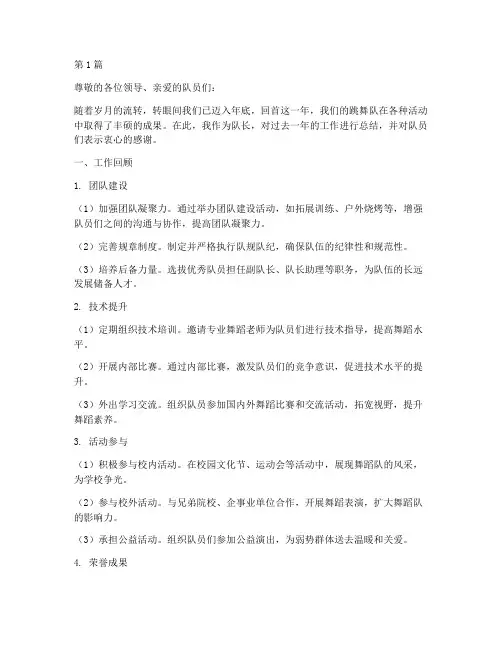 第1篇

尊敬的各位领导、亲爱的队员们：

随着岁月的流转，转眼间我们已迈入年底，回首这一年，我们的跳舞队在各种活动中取得了丰硕的成果。在此，我作为队长，对过去一年的工作进行总结，并对队员们表示衷心的感谢。

一、工作回顾

1. 团队建设

（1）加强团队凝聚力。通过举办团队建设活动，如拓展训练、户外烧烤等，增强队员们之间的沟通与协作，提高团队凝聚力。

（2）完善规章制度。制定并严格执行队规队纪，确保队伍的纪律性和规范性。

（3）培养后备力量。选拔优秀队员担任副队长、队长助理等职务，为队伍的长远发展储备人才。

2. 技术提升

（1）定期组织技术培训。邀请专业舞蹈老师为队员们进行技术指导，提高舞蹈水平。

（2）开展内部比赛。通过内部比赛，激发队员们的竞争意识，促进技术水平的提升。

（3）外出学习交流。组织队员参加国内外舞蹈比赛和交流活动，拓宽视野，提升舞蹈素养。

3. 活动参与

（1）积极参与校内活动。在校园文化节、运动会等活动中，展现舞蹈队的风采，为学校争光。

（2）参与校外活动。与兄弟院校、企事业单位合作，开展舞蹈表演，扩大舞蹈队的影响力。

（3）承担公益活动。组织队员们参加公益演出，为弱势群体送去温暖和关爱。

4. 荣誉成果